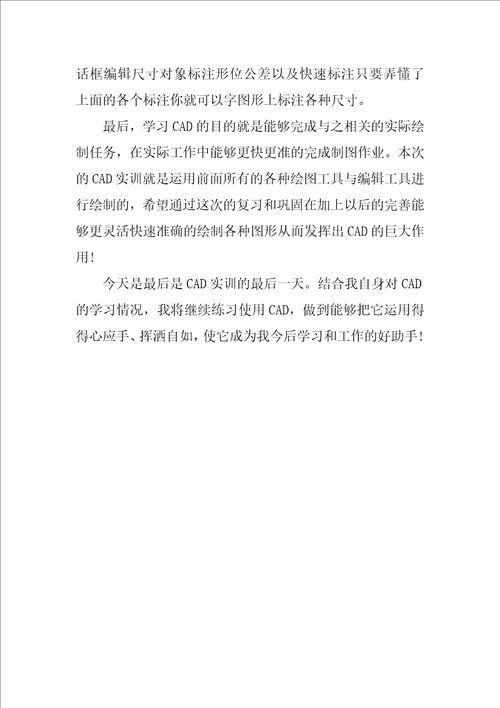 话框编辑尺寸对象标注形位公差以及快速标注只要弄懂了上面的各个标注你就可以字图形上标注各种尺寸。

最后，学习 CAD 的目的就是能够完成与之相关的实际绘制任务，在实际工作中能够更快更准的完成制图作业。本次的 CAD 实训就是运用前面所有的各种绘图工具与编辑工具进行绘制的，希望通过这次的复习和巩固在加上以后的完善能够更灵活快速准确的绘制各种图形从而发挥出 CAD 的巨大作用！

今天是最后是 CAD 实训的最后一天。结合我自身对 CAD 的学习情况，我将继续练习使用 CAD，做到能够把它运用得得心应手、挥洒自如，使它成为我今后学习和工作的好助手！